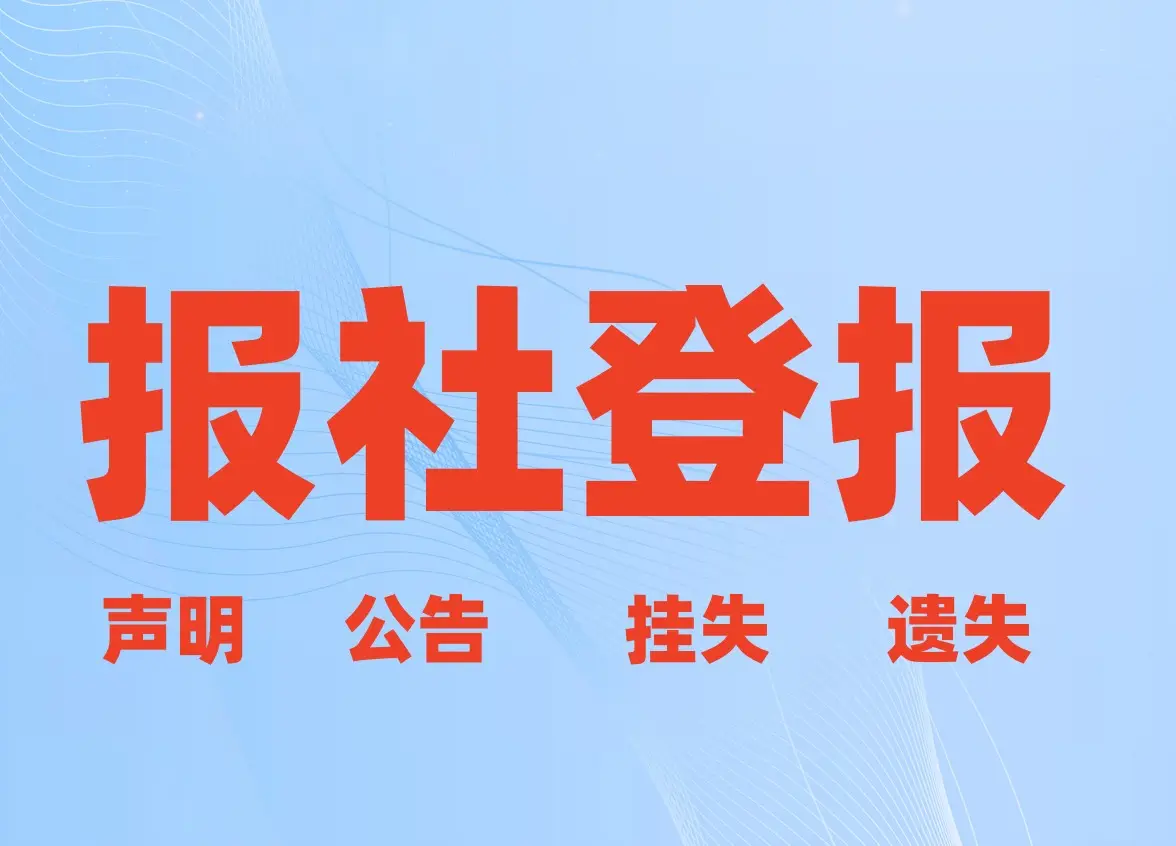 报社登报

声明 公告 挂失 遗失